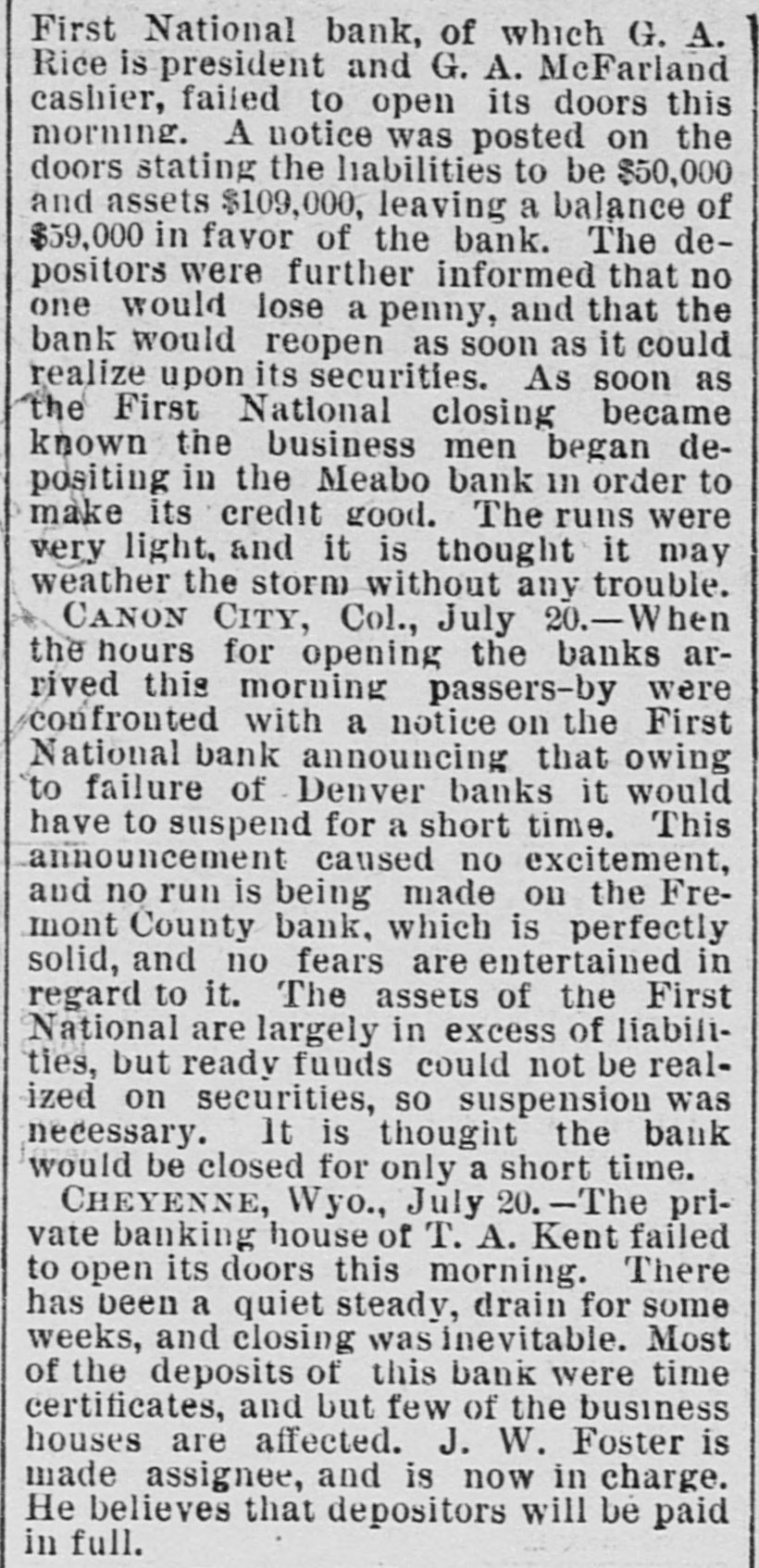 First National bank, of which G. A. Rice is president and G. A. McFarland cashier, failed to open its doors this morning. A notice was posted on the doors stating the liabilities to be $50,000 and assets $109,000, leaving a balance of $59,000 in favor of the bank. The depositors were further informed that no one would lose a penny, and that the bank would reopen as soon as it could realize upon its securities. As soon as the First National closing became known the business men began depositing in the Meabo bank in order to make its credit good. The runs were very light, and it is thought it may weather the storm without any trouble.

CANON CITY, Col., July 20.—When the hours for opening the banks arrived this morning passers-by were confronted with a notice on the First National bank announcing that owing to failure of Denver banks it would have to suspend for a short time. This announcement caused no excitement, and no run is being made on the Fremont County bank, which is perfectly solid, and no fears are entertained in regard to it. The assets of the First National are largely in excess of liabilities, but ready funds could not be realized on securities, so suspension was necessary. It is thought the bank would be closed for only a short time.

CHEYENNE, Wyo., July 20.—The private banking house of T. A. Kent failed to open its doors this morning. There has been a quiet steady, drain for some weeks, and closing was inevitable. Most of the deposits of this bank were time certificates, and but few of the business houses are affected. J. W. Foster is made assignee, and is now in charge. He believes that depositors will be paid in full.